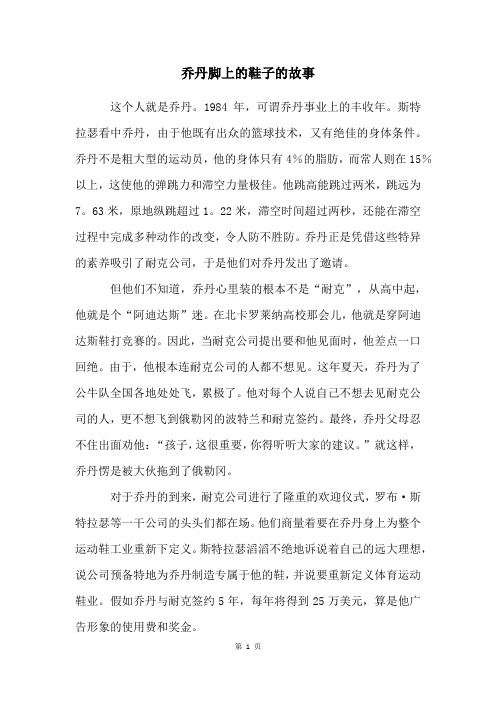 乔丹脚上的鞋子的故事

这个人就是乔丹。1984 年，可谓乔丹事业上的丰收年。斯特拉瑟看中乔丹，由于他既有出众的篮球技术，又有绝佳的身体条件。乔丹不是粗大型的运动员，他的身体只有 4%的脂肪，而常人则在 15%以上，这使他的弹跳力和滞空力量极佳。他跳高能跳过两米，跳远为 7。63 米，原地纵跳超过 1。22 米，滞空时间超过两秒，还能在滞空过程中完成多种动作的改变，令人防不胜防。乔丹正是凭借这些特异的素养吸引了耐克公司，于是他们对乔丹发出了邀请。

但他们不知道，乔丹心里装的根本不是“耐克”，从高中起，他就是个“阿迪达斯”迷。在北卡罗莱纳高校那会儿，他就是穿阿迪达斯鞋打竞赛的。因此，当耐克公司提出要和他见面时，他差点一口回绝。由于，他根本连耐克公司的人都不想见。这年夏天，乔丹为了公牛队全国各地处处飞，累极了。他对每个人说自己不想去见耐克公司的人，更不想飞到俄勒冈的波特兰和耐克签约。最终，乔丹父母忍不住出面劝他：“孩子，这很重要，你得听听大家的建议。”就这样，乔丹愣是被大伙拖到了俄勒冈。

对于乔丹的到来，耐克公司进行了隆重的欢迎仪式，罗布·斯特拉瑟等一干公司的头头们都在场。他们商量着要在乔丹身上为整个运动鞋工业重新下定义。斯特拉瑟滔滔不绝地诉说着自己的远大理想，说公司预备特地为乔丹制造专属于他的鞋，并说要重新定义体育运动鞋业。假如乔丹与耐克签约 5 年，每年将得到 25 万美元，算是他广告形象的使用费和奖金。

第 1 页